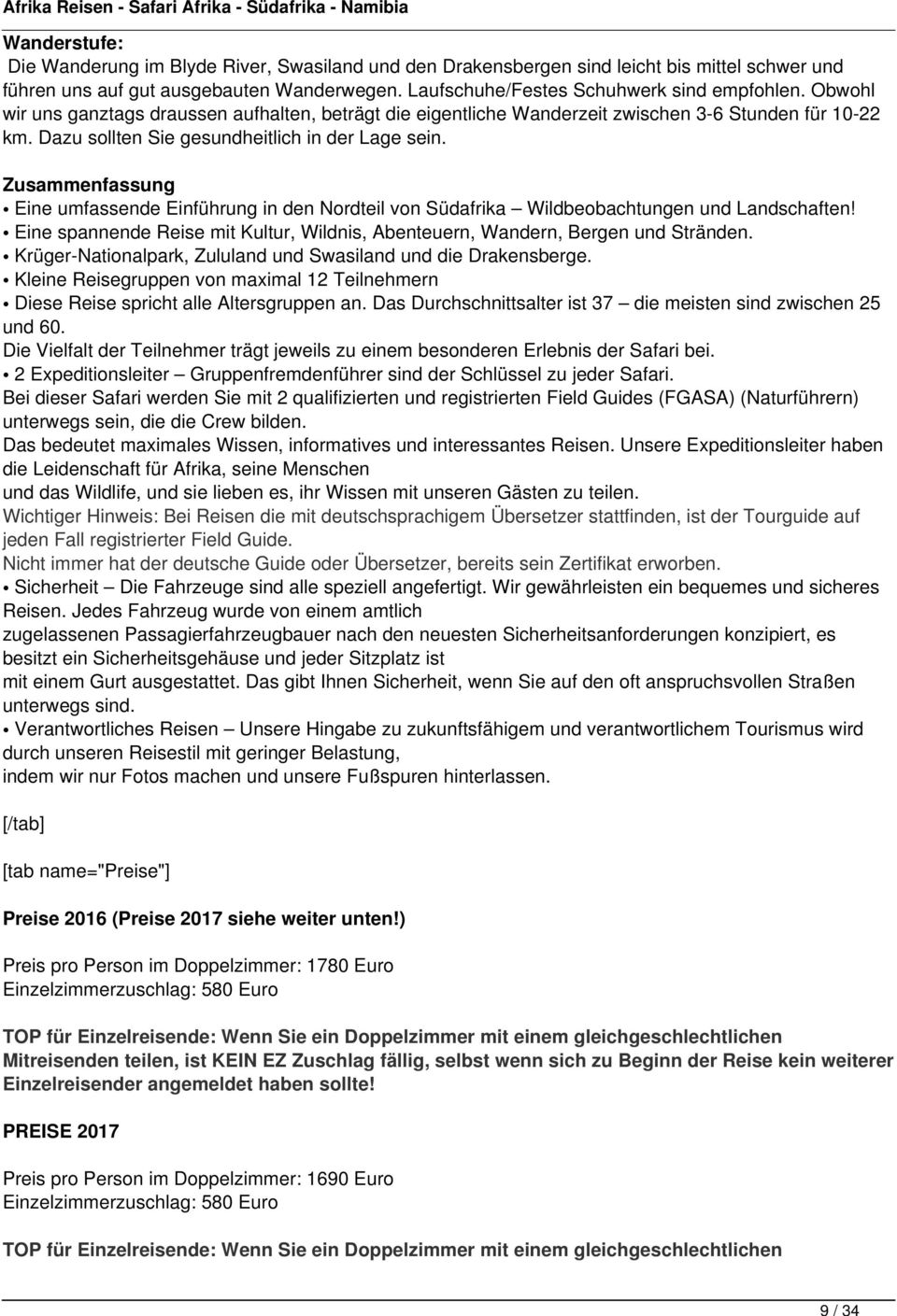 Afrika Reisen - Safari Afrika - Südafrika - Namibia

Wanderstufe:
Die Wanderung im Blyde River, Swasiland und den Drakensbergen sind leicht bis mittel schwer und führen uns auf gut ausgebauten Wanderwegen. Laufschuhe/Festes Schuhwerk sind empfohlen. Obwohl wir uns ganztags draussen aufhalten, beträgt die eigentliche Wanderzeit zwischen 3-6 Stunden für 10-22 km. Dazu sollten Sie gesundheitlich in der Lage sein.

Zusammenfassung
• Eine umfassende Einführung in den Nordteil von Südafrika – Wildbeobachtungen und Landschaften!
• Eine spannende Reise mit Kultur, Wildnis, Abenteuern, Wandern, Bergen und Stränden.
• Krüger-Nationalpark, Zululand und Swasiland und die Drakensberge.
• Kleine Reisegruppen von maximal 12 Teilnehmern
• Diese Reise spricht alle Altersgruppen an. Das Durchschnittsalter ist 37 – die meisten sind zwischen 25 und 60.
Die Vielfalt der Teilnehmer trägt jeweils zu einem besonderen Erlebnis der Safari bei.
• 2 Expeditionsleiter – Gruppenfremdenführer sind der Schlüssel zu jeder Safari.
Bei dieser Safari werden Sie mit 2 qualifizierten und registrierten Field Guides (FGASA) (Naturführern) unterwegs sein, die die Crew bilden.
Das bedeutet maximales Wissen, informatives und interessantes Reisen. Unsere Expeditionsleiter haben die Leidenschaft für Afrika, seine Menschen
und das Wildlife, und sie lieben es, ihr Wissen mit unseren Gästen zu teilen.
Wichtiger Hinweis: Bei Reisen die mit deutschsprachigem Übersetzer stattfinden, ist der Tourguide auf jeden Fall registrierter Field Guide.
Nicht immer hat der deutsche Guide oder Übersetzer, bereits sein Zertifikat erworben.
• Sicherheit – Die Fahrzeuge sind alle speziell angefertigt. Wir gewährleisten ein bequemes und sicheres Reisen. Jedes Fahrzeug wurde von einem amtlich
zugelassenen Passagierfahrzeugbauer nach den neuesten Sicherheitsanforderungen konzipiert, es besitzt ein Sicherheitsgehäuse und jeder Sitzplatz ist
mit einem Gurt ausgestattet. Das gibt Ihnen Sicherheit, wenn Sie auf den oft anspruchsvollen Straßen unterwegs sind.
• Verantwortliches Reisen – Unsere Hingabe zu zukunftsfähigem und verantwortlichem Tourismus wird durch unseren Reisestil mit geringer Belastung,
indem wir nur Fotos machen und unsere Fußspuren hinterlassen.

[/tab]

[tab name="Preise"]

Preise 2016 (Preise 2017 siehe weiter unten!)

Preis pro Person im Doppelzimmer: 1780 Euro
Einzelzimmerzuschlag: 580 Euro

TOP für Einzelreisende: Wenn Sie ein Doppelzimmer mit einem gleichgeschlechtlichen Mitreisenden teilen, ist KEIN EZ Zuschlag fällig, selbst wenn sich zu Beginn der Reise kein weiterer Einzelreisender angemeldet haben sollte!

PREISE 2017

Preis pro Person im Doppelzimmer: 1690 Euro
Einzelzimmerzuschlag: 580 Euro

TOP für Einzelreisende: Wenn Sie ein Doppelzimmer mit einem gleichgeschlechtlichen

9 / 34